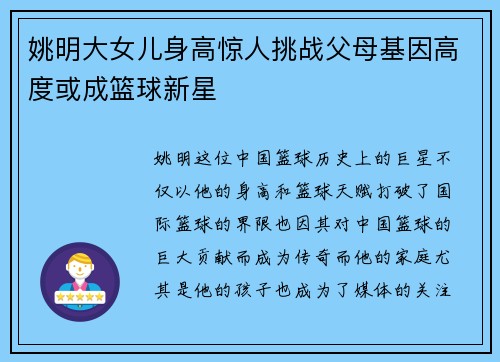 姚明大女儿身高惊人挑战父母基因高度或成篮球新星

姚明这位中国篮球历史上的巨星不仅以他的身高和篮球天赋打破了国际篮球的界限也因其对中国篮球的巨大贡献而成为传奇而他的家庭尤其是他的孩子也成为了媒体的关注